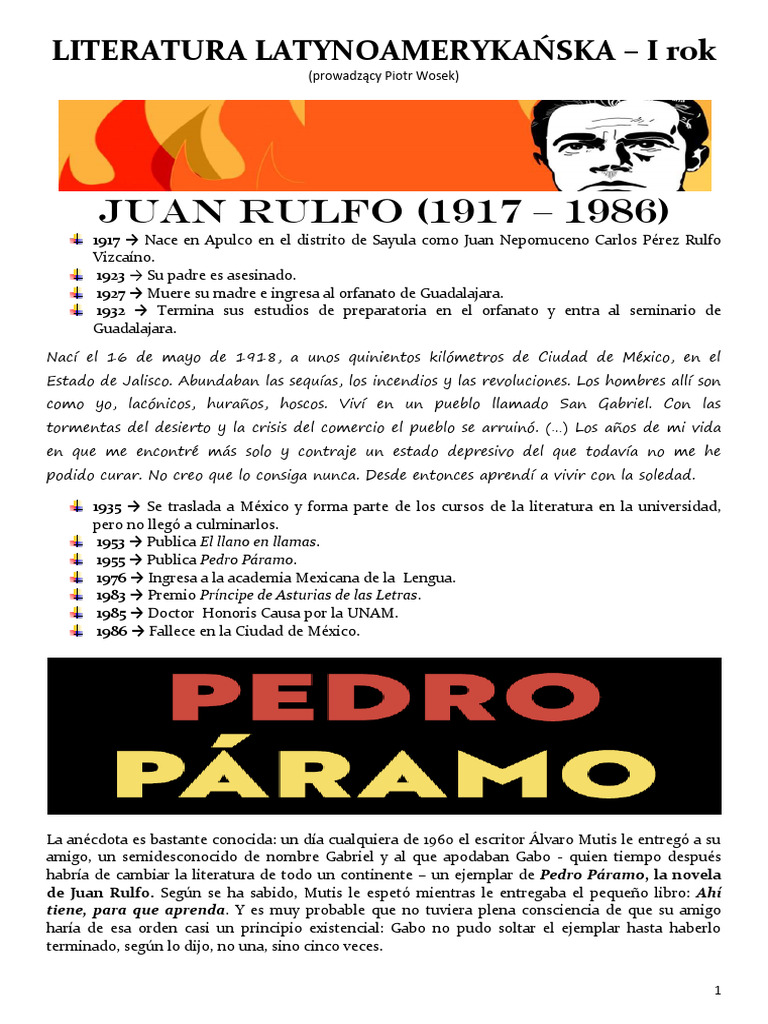 LITERATURA LATYNOAMERYKAŃSKA – I rok

(prowadzący Piotr Wosek)

JUAN RULFO (1917 – 1986)

1917 → Nace en Apulco en el distrito de Sayula como Juan Nepomuceno Carlos Pérez Rulfo Vizcaíno.
1923 → Su padre es asesinado.
1927 → Muere su madre e ingresa al orfanato de Guadalajara.
1932 → Termina sus estudios de preparatoria en el orfanato y entra al seminario de Guadalajara.

Nací el 16 de mayo de 1918, a unos quinientos kilómetros de Ciudad de México, en el Estado de Jalisco. Abundaban las sequías, los incendios y las revoluciones. Los hombres allí son como yo, lacónicos, huraños, hoscos. Viví en un pueblo llamado San Gabriel. Con las tormentas del desierto y la crisis del comercio el pueblo se arruinó. (...) Los años de mi vida en que me encontré más solo y contraje un estado depresivo del que todavía no me he podido curar. No creo que lo consiga nunca. Desde entonces aprendí a vivir con la soledad.

1935 → Se traslada a México y forma parte de los cursos de la literatura en la universidad, pero no llegó a culminarlos.
1953 → Publica El llano en llamas.
1955 → Publica Pedro Páramo.
1976 → Ingresa a la academia Mexicana de la Lengua.
1983 → Premio Príncipe de Asturias de las Letras.
1985 → Doctor Honoris Causa por la UNAM.
1986 → Fallece en la Ciudad de México.

PEDRO PÁRAMO

La anécdota es bastante conocida: un día cualquiera de 1960 el escritor Álvaro Mutis le entregó a su amigo, un semidesconocido de nombre Gabriel y al que apodaban Gabo - quien tiempo después habría de cambiar la literatura de todo un continente – un ejemplar de Pedro Páramo, la novela de Juan Rulfo. Según se ha sabido, Mutis le espetó mientras le entregaba el pequeño libro: Ahí tiene, para que aprenda. Y es muy probable que no tuviera plena consciencia de que su amigo haría de esa orden casi un principio existencial: Gabo no pudo soltar el ejemplar hasta haberlo terminado, según lo dijo, no una, sino cinco veces.

1